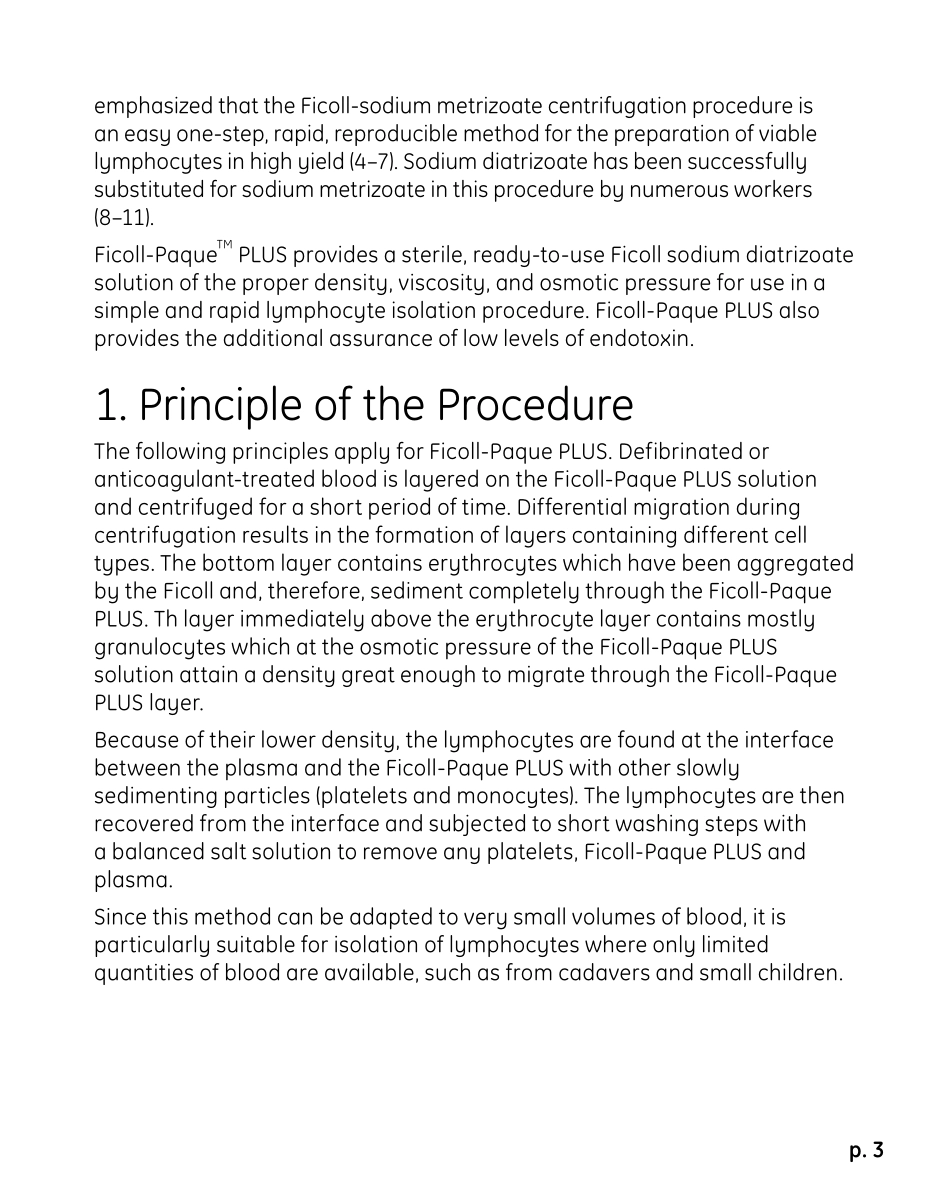 emphasized that the Ficoll-sodium metrizoate centrifugation procedure is an easy one-step, rapid, reproducible method for the preparation of viable lymphocytes in high yield (4–7). Sodium diatrizoate has been successfully substituted for sodium metrizoate in this procedure by numerous workers (8–11).

Ficoll-Paque™ PLUS provides a sterile, ready-to-use Ficoll sodium diatrizoate solution of the proper density, viscosity, and osmotic pressure for use in a simple and rapid lymphocyte isolation procedure. Ficoll-Paque PLUS also provides the additional assurance of low levels of endotoxin.

1. Principle of the Procedure

The following principles apply for Ficoll-Paque PLUS. Defibrinated or anticoagulant-treated blood is layered on the Ficoll-Paque PLUS solution and centrifuged for a short period of time. Differential migration during centrifugation results in the formation of layers containing different cell types. The bottom layer contains erythrocytes which have been aggregated by the Ficoll and, therefore, sediment completely through the Ficoll-Paque PLUS. Th layer immediately above the erythrocyte layer contains mostly granulocytes which at the osmotic pressure of the Ficoll-Paque PLUS solution attain a density great enough to migrate through the Ficoll-Paque PLUS layer.

Because of their lower density, the lymphocytes are found at the interface between the plasma and the Ficoll-Paque PLUS with other slowly sedimenting particles (platelets and monocytes). The lymphocytes are then recovered from the interface and subjected to short washing steps with a balanced salt solution to remove any platelets, Ficoll-Paque PLUS and plasma.

Since this method can be adapted to very small volumes of blood, it is particularly suitable for isolation of lymphocytes where only limited quantities of blood are available, such as from cadavers and small children.

p. 3